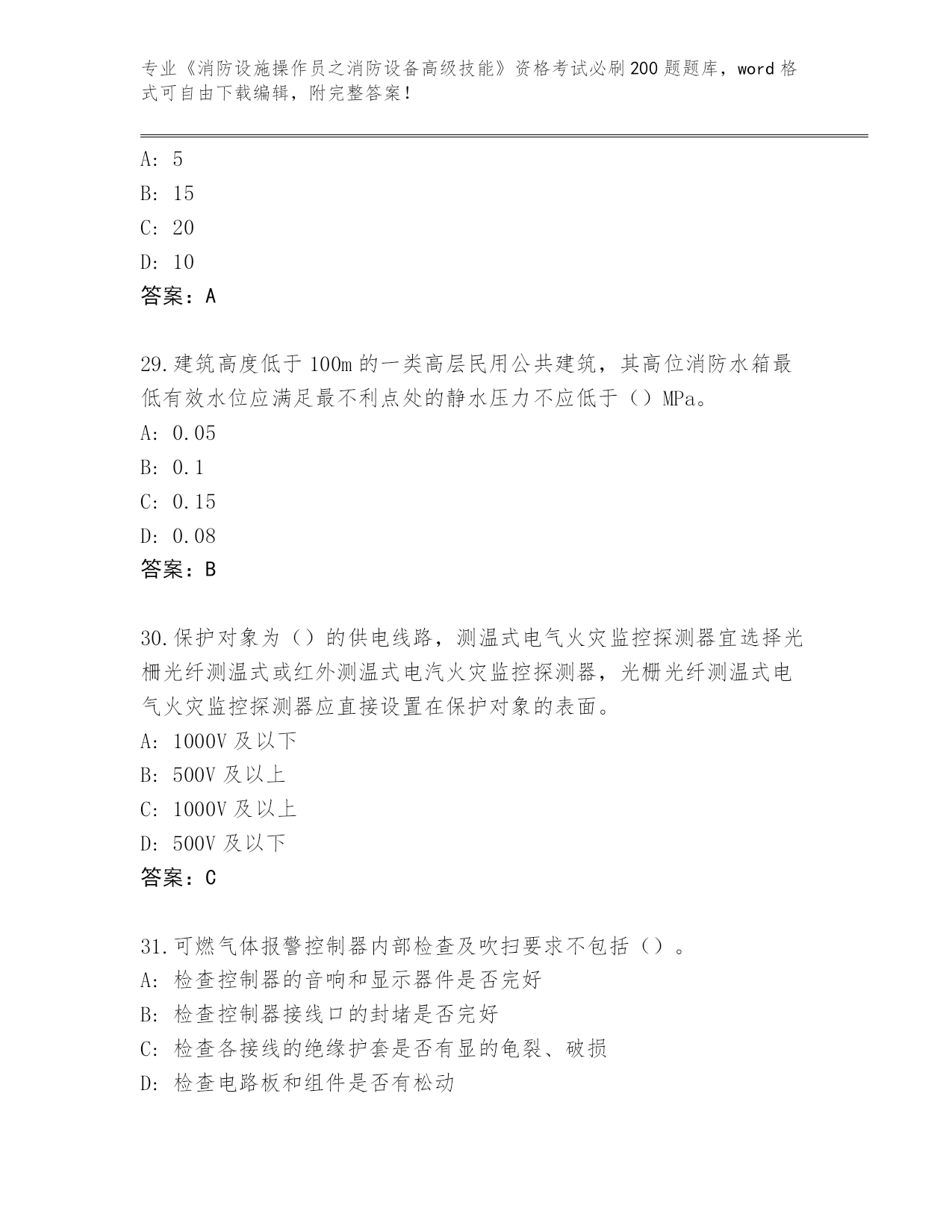 专业《消防设施操作员之消防设备高级技能》资格考试必刷200题题库，word格式可自由下载编辑，附完整答案！

A: 5
B: 15
C: 20
D: 10
答案：A

29.建筑高度低于100m的一类高层民用公共建筑，其高位消防水箱最低有效水位应满足最不利点处的静水压力不应低于（）MPa。
A: 0.05
B: 0.1
C: 0.15
D: 0.08
答案：B

30.保护对象为（）的供电线路，测温式电气火灾监控探测器宜选择光栅光纤测温式或红外测温式电汽火灾监控探测器，光栅光纤测温式电气火灾监控探测器应直接设置在保护对象的表面。
A: 1000V及以下
B: 500V及以上
C: 1000V及以上
D: 500V及以下
答案：C

31.可燃气体报警控制器内部检查及吹扫要求不包括（）。
A: 检查控制器的音响和显示器件是否完好
B: 检查控制器接线口的封堵是否完好
C: 检查各接线的绝缘护套是否有显的龟裂、破损
D: 检查电路板和组件是否有松动